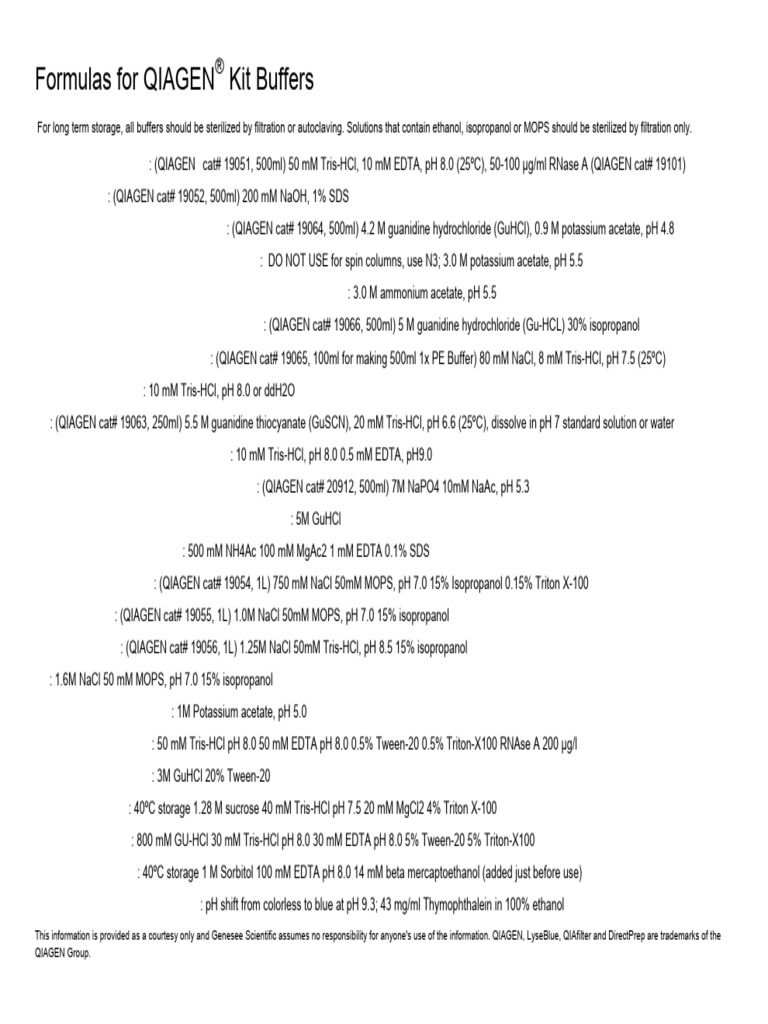 Formulas for QIAGEN® Kit Buffers

For long term storage, all buffers should be sterilized by filtration or autoclaving. Solutions that contain ethanol, isopropanol or MOPS should be sterilized by filtration only.

: (QIAGEN cat# 19051, 500ml) 50 mM Tris-HCl, 10 mM EDTA, pH 8.0 (25ºC), 50-100 µg/ml RNase A (QIAGEN cat# 19101)

: (QIAGEN cat# 19052, 500ml) 200 mM NaOH, 1% SDS

: (QIAGEN cat# 19064, 500ml) 4.2 M guanidine hydrochloride (GuHCl), 0.9 M potassium acetate, pH 4.8

: DO NOT USE for spin columns, use N3; 3.0 M potassium acetate, pH 5.5

: 3.0 M ammonium acetate, pH 5.5

: (QIAGEN cat# 19066, 500ml) 5 M guanidine hydrochloride (Gu-HCL) 30% isopropanol

: (QIAGEN cat# 19065, 100ml for making 500ml 1x PE Buffer) 80 mM NaCl, 8 mM Tris-HCl, pH 7.5 (25ºC)

: 10 mM Tris-HCl, pH 8.0 or ddH2O

: (QIAGEN cat# 19063, 250ml) 5.5 M guanidine thiocyanate (GuSCN), 20 mM Tris-HCl, pH 6.6 (25ºC), dissolve in pH 7 standard solution or water

: 10 mM Tris-HCl, pH 8.0 0.5 mM EDTA, pH9.0

: (QIAGEN cat# 20912, 500ml) 7M NaPO4 10mM NaAc, pH 5.3

: 5M GuHCl

: 500 mM NH4Ac 100 mM MgAc2 1 mM EDTA 0.1% SDS

: (QIAGEN cat# 19054, 1L) 750 mM NaCl 50mM MOPS, pH 7.0 15% Isopropanol 0.15% Triton X-100

: (QIAGEN cat# 19055, 1L) 1.0M NaCl 50mM MOPS, pH 7.0 15% isopropanol

: (QIAGEN cat# 19056, 1L) 1.25M NaCl 50mM Tris-HCl, pH 8.5 15% isopropanol

: 1.6M NaCl 50 mM MOPS, pH 7.0 15% isopropanol

: 1M Potassium acetate, pH 5.0

: 50 mM Tris-HCl pH 8.0 50 mM EDTA pH 8.0 0.5% Tween-20 0.5% Triton-X100 RNAse A 200 µg/l

: 3M GuHCl 20% Tween-20

: 40ºC storage 1.28 M sucrose 40 mM Tris-HCl pH 7.5 20 mM MgCl2 4% Triton X-100

: 800 mM GU-HCl 30 mM Tris-HCl pH 8.0 30 mM EDTA pH 8.0 5% Tween-20 5% Triton-X100

: 40ºC storage 1 M Sorbitol 100 mM EDTA pH 8.0 14 mM beta mercaptoethanol (added just before use)

: pH shift from colorless to blue at pH 9.3; 43 mg/ml Thymophthalein in 100% ethanol

This information is provided as a courtesy only and Genesee Scientific assumes no responsibility for anyone's use of the information. QIAGEN, LyseBlue, QIAfilter and DirectPrep are trademarks of the QIAGEN Group.